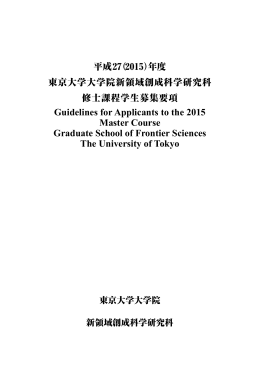 平成27(2015)年度
東京大学大学院新領域創成科学研究科
修士課程学生募集要項
Guidelines for Applicants to the 2015
Master Course
Graduate School of Frontier Sciences
The University of Tokyo

東京大学大学院

新領域創成科学研究科